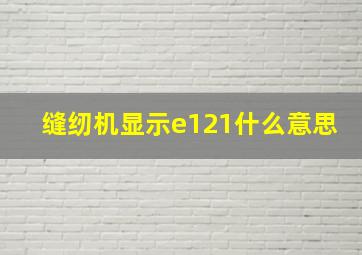 缝纫机显示e121什么意思